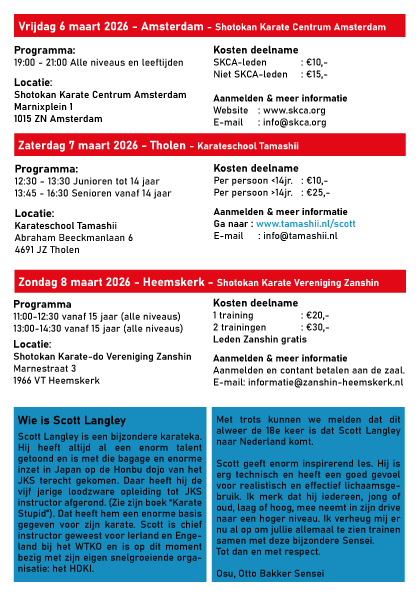 Vrijdag 6 maart 2026 - Amsterdam - Shotokan Karate Centrum Amsterdam

Programma:
19:00 - 21:00 Alle niveaus en leeftijden

Locatie:
Shotokan Karate Centrum Amsterdam
Marnixplein 1
1015 ZN Amsterdam

Kosten deelname
SKCA-leden : €10,-
Niet SKCA-leden : €15,-

Aanmelden & meer informatie
Website : www.skca.org
E-mail : info@skca.org

Zaterdag 7 maart 2026 - Tholen - Karateschool Tamashii

Programma:
12:30 - 13:30 Junioren tot 14 jaar
13:45 - 16:30 Senioren vanaf 14 jaar

Locatie:
Karateschool Tamashii
Abraham Beeckmanlaan 6
4691 JZ Tholen

Kosten deelname
Per persoon <14jr. : €10,-
Per persoon >14jr. : €25,-

Aanmelden & meer informatie
Ga naar : www.tamashii.nl/scott
E-mail : info@tamashii.nl

Zondag 8 maart 2026 - Heemskerk - Shotokan Karate Vereniging Zanshin

Programma
11:00-12:30 vanaf 15 jaar (alle niveaus)
13:00-14:30 vanaf 15 jaar (alle niveaus)

Locatie:
Shotokan Karate-do Vereniging Zanshin
Marnestraat 3
1966 VT Heemskerk

Kosten deelname
1 training : €20,-
2 trainingen : €30,-
Leden Zanshin gratis

Aanmelden & meer informatie
Aanmelden en contant betalen aan de zaal.
E-mail: informatie@zanshin-heemskerk.nl

Wie is Scott Langley
Scott Langley is een bijzondere karateka. Hij heeft altijd al een enorm talent getoond en is met die bagage en enorme inzet in Japan op de Honbu dojo van het JKS terecht gekomen. Daar heeft hij de vijf jarige loodzware opleiding tot JKS instructor afgerond. (Zie zijn boek "Karate Stupid"). Dat heeft hem een enorme basis gegeven voor zijn karate. Scott is chief instructor geweest voor Ierland en Engeland bij het WTKO en is op dit moment bezig met zijn eigen snelgroeiende organisatie: het HDKI.

Met trots kunnen we melden dat dit alweer de 18e keer is dat Scott Langley naar Nederland komt.

Scott geeft enorm inspirerend les. Hij is erg technisch en heeft een goed gevoel voor realistisch en effectief lichaamsgebruik. Ik merk dat hij iedereen, jong of oud, laag of hoog, mee neemt in zijn drive naar een hoger niveau. Ik verheug mij er nu al op om jullie allemaal te zien trainen samen met deze bijzondere Sensei.
Tot dan en met respect.

Osu, Otto Bakker Sensei